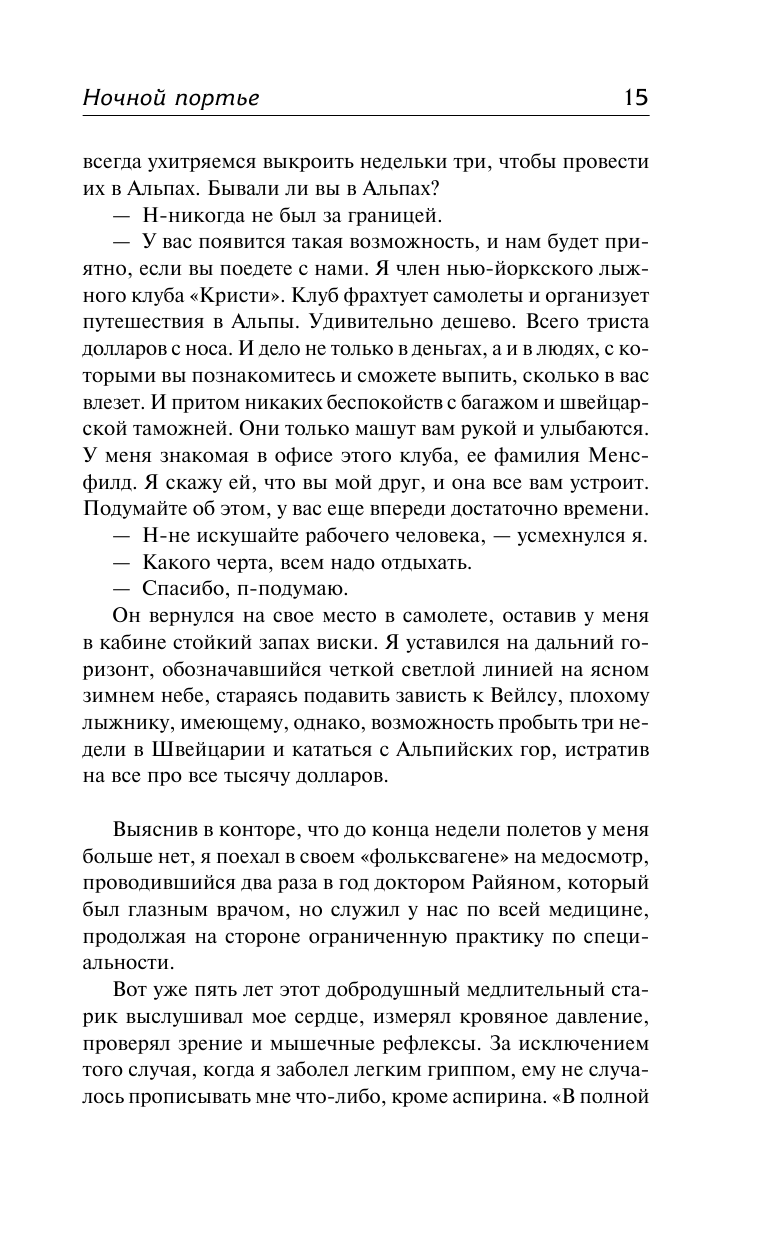 Ночной портье 15

всегда ухитряемся выкроить недельки три, чтобы провести их в Альпах. Бывали ли вы в Альпах?

— Н-никогда не был за границей.

— У вас появится такая возможность, и нам будет приятно, если вы поедете с нами. Я член нью-йоркского лыжного клуба «Кристи». Клуб фрахтует самолеты и организует путешествия в Альпы. Удивительно дешево. Всего триста долларов с носа. И дело не только в деньгах, а и в людях, с которыми вы познакомитесь и сможете выпить, сколько в вас влезет. И притом никаких беспокойств с багажом и швейцарской таможней. Они только машут вам рукой и улыбаются. У меня знакомая в офисе этого клуба, ее фамилия Менсфилд. Я скажу ей, что вы мой друг, и она все вам устроит. Подумайте об этом, у вас еще впереди достаточно времени.

— Н-не искушайте рабочего человека, — усмехнулся я.

— Какого черта, всем надо отдыхать.

— Спасибо, п-подумаю.

Он вернулся на свое место в самолете, оставив у меня в кабине стойкий запах виски. Я уставился на дальний горизонт, обозначавшийся четкой светлой линией на ясном зимнем небе, стараясь подавить зависть к Вейлсу, плохому лыжнику, имеющему, однако, возможность пробыть три недели в Швейцарии и кататься с Альпийских гор, истратив на все про все тысячу долларов.

Выяснив в конторе, что до конца недели полетов у меня больше нет, я поехал в своем «фольксвагене» на медосмотр, проводившийся два раза в год доктором Райяном, который был глазным врачом, но служил у нас по всей медицине, продолжая на стороне ограниченную практику по специальности.

Вот уже пять лет этот добродушный медлительный старик выслушивал мое сердце, измерял кровяное давление, проверял зрение и мышечные рефлексы. За исключением того случая, когда я заболел легким гриппом, ему не случалось прописывать мне что-либо, кроме аспирина. «В полной